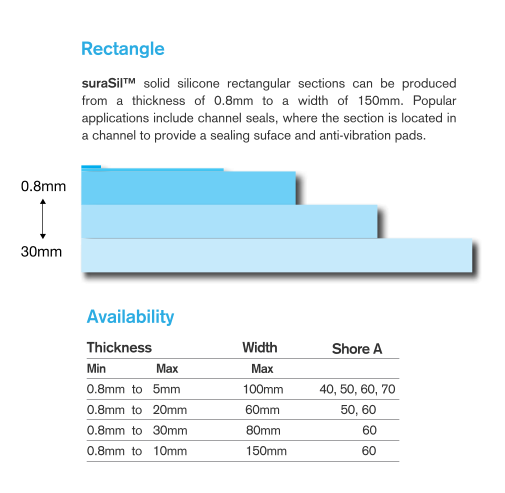 Rectangle

suraSil™ solid silicone rectangular sections can be produced from a thickness of 0.8mm to a width of 150mm. Popular applications include channel seals, where the section is located in a channel to provide a sealing suface and anti-vibration pads.

0.8mm

30mm

Availability

| Thickness | | Width | Shore A |
|---|---|---|---|
| Min | Max | Max | |
| 0.8mm to | 5mm | 100mm | 40, 50, 60, 70 |
| 0.8mm to | 20mm | 60mm | 50, 60 |
| 0.8mm to | 30mm | 80mm | 60 |
| 0.8mm to | 10mm | 150mm | 60 |